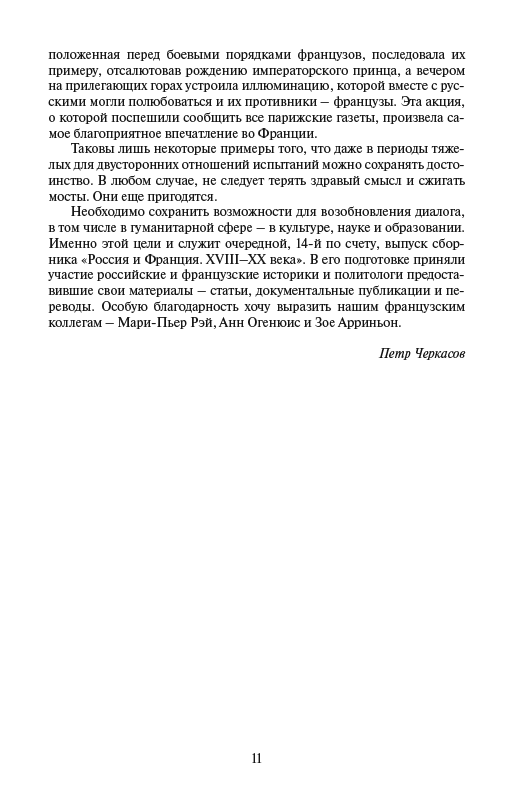 положенная перед боевыми порядками французов, последовала их примеру, отсалютовав рождению императорского принца, а вечером на прилегающих горах устроила иллюминацию, которой вместе с русскими могли полюбоваться и их противники – французы. Эта акция, о которой поспешили сообщить все парижские газеты, произвела самое благоприятное впечатление во Франции.

Таковы лишь некоторые примеры того, что даже в периоды тяжелых для двусторонних отношений испытаний можно сохранять достоинство. В любом случае, не следует терять здравый смысл и сжигать мосты. Они еще пригодятся.

Необходимо сохранить возможности для возобновления диалога, в том числе в гуманитарной сфере – в культуре, науке и образовании. Именно этой цели и служит очередной, 14-й по счету, выпуск сборника «Россия и Франция. XVIII–XX века». В его подготовке приняли участие российские и французские историки и политологи предоставившие свои материалы – статьи, документальные публикации и переводы. Особую благодарность хочу выразить нашим французским коллегам – Мари-Пьер Рэй, Анн Огенюис и Зое Арриньон.

Петр Черкасов

11